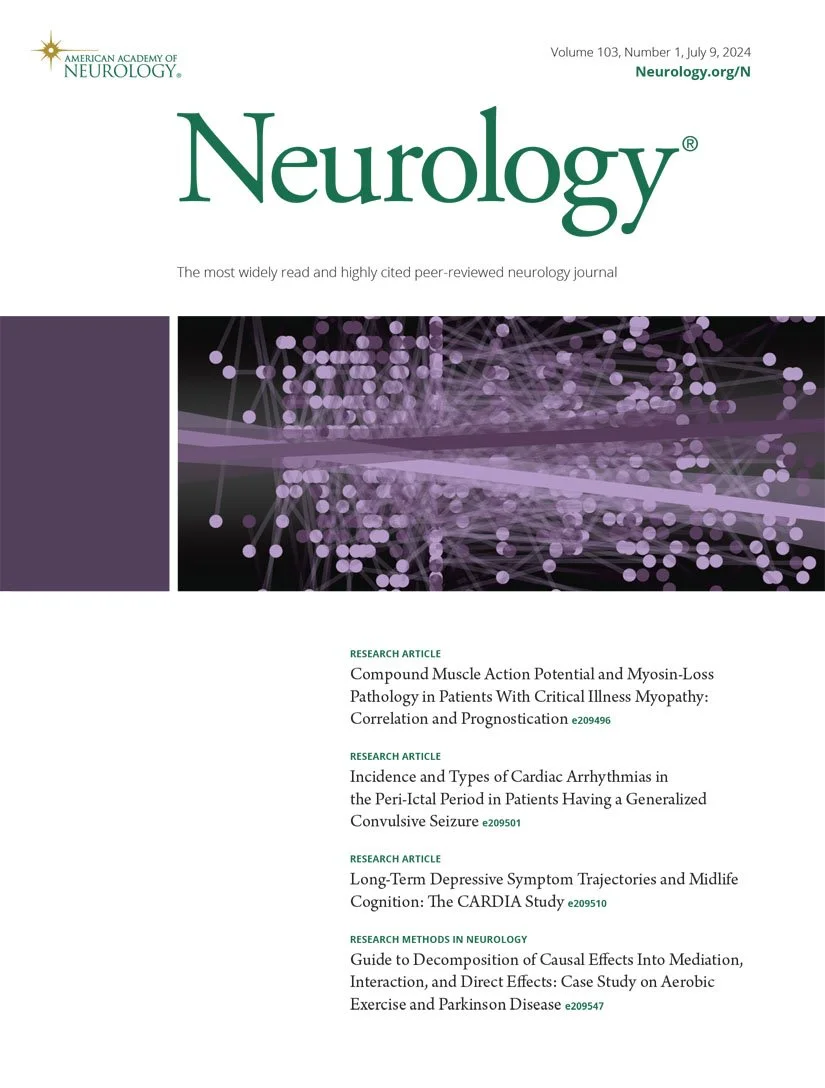 AMERICAN ACADEMY OF NEUROLOGY®

Volume 103, Number 1, July 9, 2024
Neurology.org/N

Neurology®

The most widely read and highly cited peer-reviewed neurology journal

RESEARCH ARTICLE
Compound Muscle Action Potential and Myosin-Loss Pathology in Patients With Critical Illness Myopathy: Correlation and Prognostication e209496

RESEARCH ARTICLE
Incidence and Types of Cardiac Arrhythmias in the Peri-Ictal Period in Patients Having a Generalized Convulsive Seizure e209501

RESEARCH ARTICLE
Long-Term Depressive Symptom Trajectories and Midlife Cognition: The CARDIA Study e209510

RESEARCH METHODS IN NEUROLOGY
Guide to Decomposition of Causal Effects Into Mediation, Interaction, and Direct Effects: Case Study on Aerobic Exercise and Parkinson Disease e209547